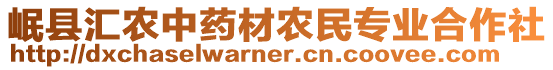 岷县汇农中药材农民专业合作社
http://dxchaselwarner.cn.coovee.com